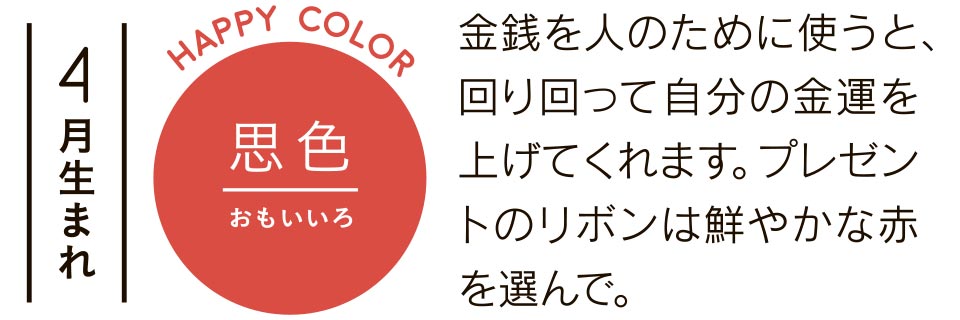 4月生まれ

HAPPY COLOR

思色
おもいいろ

金銭を人のために使うと、回り回って自分の金運を上げてくれます。プレゼントのリボンは鮮やかな赤を選んで。